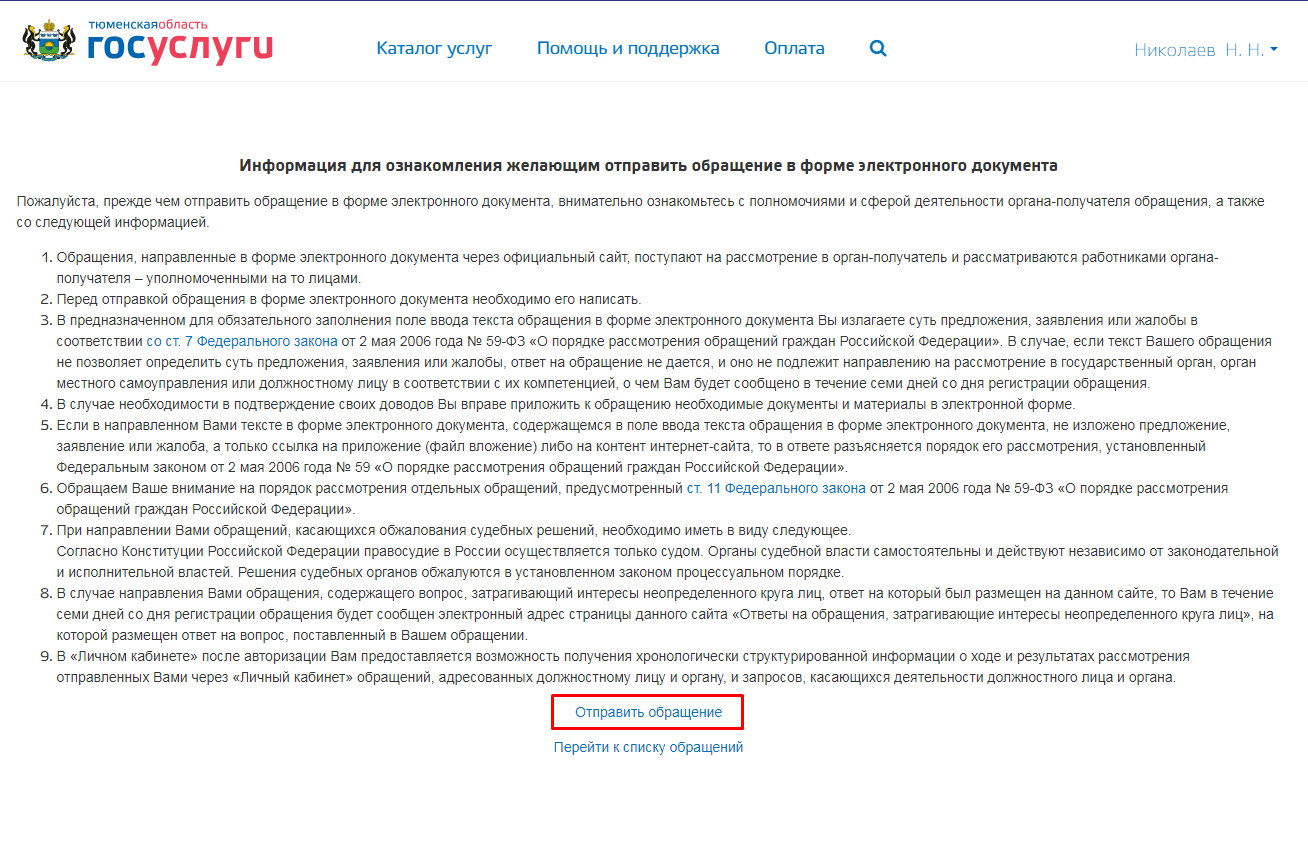 тюменскаяобласть
госуслуги

Каталог услуг
Помощь и поддержка
Оплата

Николаев Н. Н.

Информация для ознакомления желающим отправить обращение в форме электронного документа

Пожалуйста, прежде чем отправить обращение в форме электронного документа, внимательно ознакомьтесь с полномочиями и сферой деятельности органа-получателя обращения, а также со следующей информацией.

1. Обращения, направленные в форме электронного документа через официальный сайт, поступают на рассмотрение в орган-получатель и рассматриваются работниками органа-получателя – уполномоченными на то лицами.
2. Перед отправкой обращения в форме электронного документа необходимо его написать.
3. В предназначенном для обязательного заполнения поле ввода текста обращения в форме электронного документа Вы излагаете суть предложения, заявления или жалобы в соответствии со ст. 7 Федерального закона от 2 мая 2006 года № 59-ФЗ «О порядке рассмотрения обращений граждан Российской Федерации». В случае, если текст Вашего обращения не позволяет определить суть предложения, заявления или жалобы, ответ на обращение не дается, и оно не подлежит направлению на рассмотрение в государственный орган, орган местного самоуправления или должностному лицу в соответствии с их компетенцией, о чем Вам будет сообщено в течение семи дней со дня регистрации обращения.
4. В случае необходимости в подтверждение своих доводов Вы вправе приложить к обращению необходимые документы и материалы в электронной форме.
5. Если в направленном Вами тексте в форме электронного документа, содержащемся в поле ввода текста обращения в форме электронного документа, не изложено предложение, заявление или жалоба, а только ссылка на приложение (файл вложение) либо на контент интернет-сайта, то в ответе разъясняется порядок его рассмотрения, установленный Федеральным законом от 2 мая 2006 года № 59 «О порядке рассмотрения обращений граждан Российской Федерации».
6. Обращаем Ваше внимание на порядок рассмотрения отдельных обращений, предусмотренный ст. 11 Федерального закона от 2 мая 2006 года № 59-ФЗ «О порядке рассмотрения обращений граждан Российской Федерации».
7. При направлении Вами обращений, касающихся обжалования судебных решений, необходимо иметь в виду следующее.
Согласно Конституции Российской Федерации правосудие в России осуществляется только судом. Органы судебной власти самостоятельны и действуют независимо от законодательной и исполнительной властей. Решения судебных органов обжалуются в установленном законом процессуальном порядке.
8. В случае направления Вами обращения, содержащего вопрос, затрагивающий интересы неопределенного круга лиц, ответ на который был размещен на данном сайте, то Вам в течение семи дней со дня регистрации обращения будет сообщен электронный адрес страницы данного сайта «Ответы на обращения, затрагивающие интересы неопределенного круга лиц», на которой размещен ответ на вопрос, поставленный в Вашем обращении.
9. В «Личном кабинете» после авторизации Вам предоставляется возможность получения хронологически структурированной информации о ходе и результатах рассмотрения отправленных Вами через «Личный кабинет» обращений, адресованных должностному лицу и органу, и запросов, касающихся деятельности должностного лица и органа.

Отправить обращение

Перейти к списку обращений